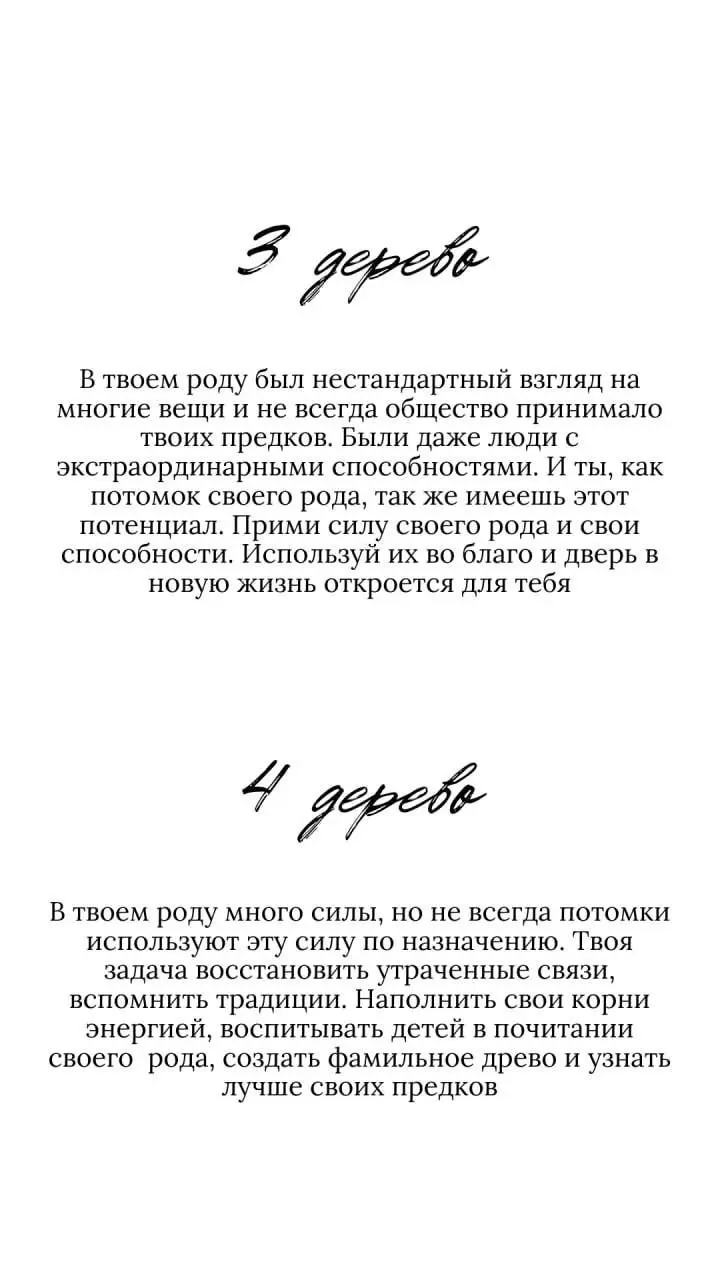 3 дерево

В твоем роду был нестандартный взгляд на многие вещи и не всегда общество принимало твоих предков. Были даже люди с экстраординарными способностями. И ты, как потомок своего рода, так же имеешь этот потенциал. Прими силу своего рода и свои способности. Используй их во благо и дверь в новую жизнь откроется для тебя

4 дерево

В твоем роду много силы, но не всегда потомки используют эту силу по назначению. Твоя задача восстановить утраченные связи, вспомнить традиции. Наполнить свои корни энергией, воспитывать детей в почитании своего рода, создать фамильное древо и узнать лучше своих предков